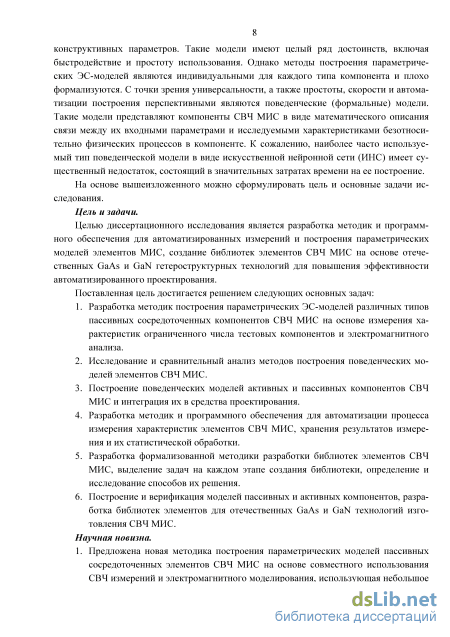 8

конструктивных параметров. Такие модели имеют целый ряд достоинств, включая быстродействие и простоту использования. Однако методы построения параметрических ЭС-моделей являются индивидуальными для каждого типа компонента и плохо формализуются. С точки зрения универсальности, а также простоты, скорости и автоматизации построения перспективными являются поведенческие (формальные) модели. Такие модели представляют компоненты СВЧ МИС в виде математического описания связи между их входными параметрами и исследуемыми характеристиками безотносительно физических процессов в компоненте. К сожалению, наиболее часто используемый тип поведенческой модели в виде искусственной нейронной сети (ИНС) имеет существенный недостаток, состоящий в значительных затратах времени на ее построение.

На основе вышеизложенного можно сформулировать цель и основные задачи исследования.

Цель и задачи.

Целью диссертационного исследования является разработка методик и программного обеспечения для автоматизированных измерений и построения параметрических моделей элементов МИС, создание библиотек элементов СВЧ МИС на основе отечественных GaAs и GaN гетероструктурных технологий для повышения эффективности автоматизированного проектирования.

Поставленная цель достигается решением следующих основных задач:

1. Разработка методик построения параметрических ЭС-моделей различных типов пассивных сосредоточенных компонентов СВЧ МИС на основе измерения характеристик ограниченного числа тестовых компонентов и электромагнитного анализа.
2. Исследование и сравнительный анализ методов построения поведенческих моделей элементов СВЧ МИС.
3. Построение поведенческих моделей активных и пассивных компонентов СВЧ МИС и интеграция их в средства проектирования.
4. Разработка методик и программного обеспечения для автоматизации процесса измерения характеристик элементов СВЧ МИС, хранения результатов измерения и их статистической обработки.
5. Разработка формализованной методики разработки библиотек элементов СВЧ МИС, выделение задач на каждом этапе создания библиотеки, определение и исследование способов их решения.
6. Построение и верификация моделей пассивных и активных компонентов, разработка библиотек элементов для отечественных GaAs и GaN технологий изготовления СВЧ МИС.

Научная новизна.

1. Предложена новая методика построения параметрических моделей пассивных сосредоточенных элементов СВЧ МИС на основе совместного использования СВЧ измерений и электромагнитного моделирования, использующая небольшое

dsLib.net
библиотека диссертаций